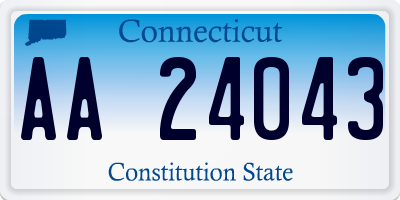 Connecticut

AA 24043

Constitution State